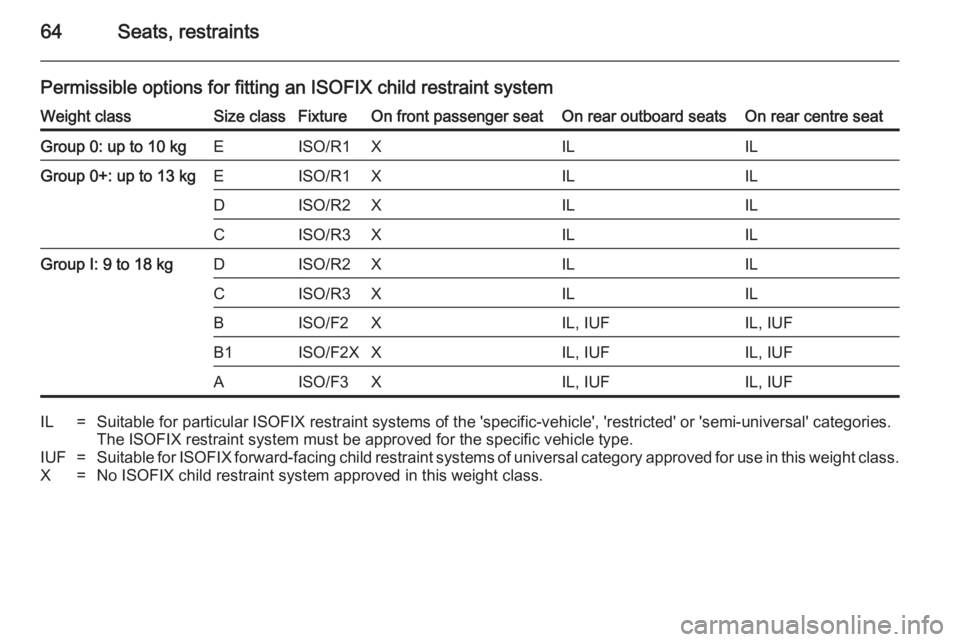 64 Seats, restraints

Permissible options for fitting an ISOFIX child restraint system

| Weight class | Size class | Fixture | On front passenger seat | On rear outboard seats | On rear centre seat |
|---|---|---|---|---|---|
| Group 0: up to 10 kg | E | ISO/R1 | X | IL | IL |
| Group 0+: up to 13 kg | E | ISO/R1 | X | IL | IL |
| | D | ISO/R2 | X | IL | IL |
| | C | ISO/R3 | X | IL | IL |
| Group I: 9 to 18 kg | D | ISO/R2 | X | IL | IL |
| | C | ISO/R3 | X | IL | IL |
| | B | ISO/F2 | X | IL, IUF | IL, IUF |
| | B1 | ISO/F2X | X | IL, IUF | IL, IUF |
| | A | ISO/F3 | X | IL, IUF | IL, IUF |

IL = Suitable for particular ISOFIX restraint systems of the 'specific-vehicle', 'restricted' or 'semi-universal' categories. The ISOFIX restraint system must be approved for the specific vehicle type.
IUF = Suitable for ISOFIX forward-facing child restraint systems of universal category approved for use in this weight class.
X = No ISOFIX child restraint system approved in this weight class.

carmanualsonline.info